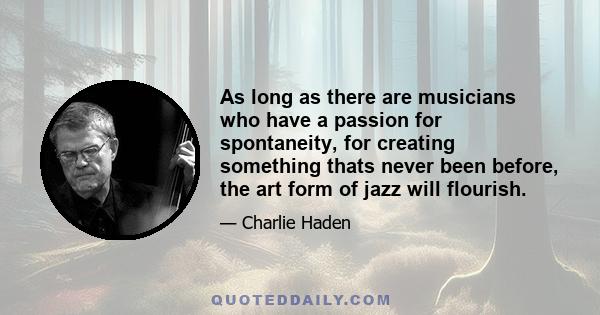 As long as there are musicians who have a passion for spontaneity, for creating something thats never been before, the art form of jazz will flourish.

— Charlie Haden

QUOTEDDAILY.COM